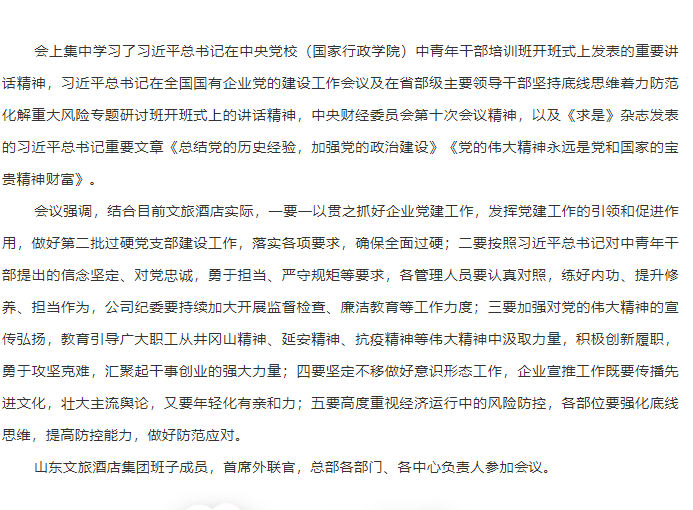 会上集中学习了习近平总书记在中央党校（国家行政学院）中青年干部培训班开班式上发表的重要讲话精神，习近平总书记在全国国有企业党的建设工作会议及在省部级主要领导干部坚持底线思维着力防范化解重大风险专题研讨班开班式上的讲话精神，中央财经委员会第十次会议精神，以及《求是》杂志发表的习近平总书记重要文章《总结党的历史经验，加强党的政治建设》《党的伟大精神永远是党和国家的宝贵精神财富》。

会议强调，结合目前文旅酒店实际，一要一以贯之抓好企业党建工作，发挥党建工作的引领和促进作用，做好第二批过硬党支部建设工作，落实各项要求，确保全面过硬；二要按照习近平总书记对中青年干部提出的信念坚定、对党忠诚，勇于担当、严守规矩等要求，各管理人员要认真对照，练好内功、提升修养、担当作为，公司纪委要持续加大开展监督检查、廉洁教育等工作力度；三要加强对党的伟大精神的宣传弘扬，教育引导广大职工从井冈山精神、延安精神、抗疫精神等伟大精神中汲取力量，积极创新履职，勇于攻坚克难，汇聚起干事创业的强大力量；四要坚定不移做好意识形态工作，企业宣推工作既要传播先进文化，壮大主流舆论，又要年轻化有亲和力；五要高度重视经济运行中的风险防控，各部位要强化底线思维，提高防控能力，做好防范应对。

山东文旅酒店集团班子成员，首席外联官，总部各部门、各中心负责人参加会议。